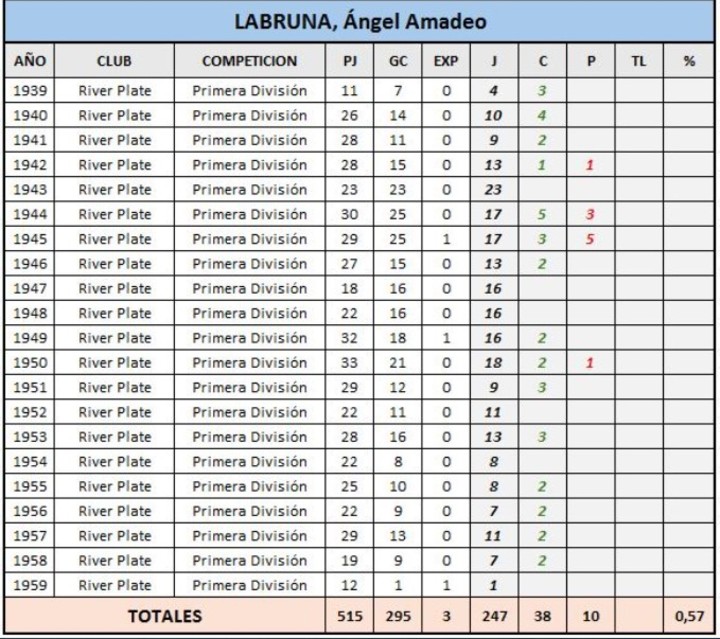 LABRUNA, Ángel Amadeo

| AÑO | CLUB | COMPETICION | PJ | GC | EXP | J | C | P | TL | % |
|---|---|---|---|---|---|---|---|---|---|---|
| 1939 | River Plate | Primera División | 11 | 7 | 0 | 4 | 3 | | | |
| 1940 | River Plate | Primera División | 26 | 14 | 0 | 10 | 4 | | | |
| 1941 | River Plate | Primera División | 28 | 11 | 0 | 9 | 2 | | | |
| 1942 | River Plate | Primera División | 28 | 15 | 0 | 13 | 1 | 1 | | |
| 1943 | River Plate | Primera División | 23 | 23 | 0 | 23 | | | | |
| 1944 | River Plate | Primera División | 30 | 25 | 0 | 17 | 5 | 3 | | |
| 1945 | River Plate | Primera División | 29 | 25 | 1 | 17 | 3 | 5 | | |
| 1946 | River Plate | Primera División | 27 | 15 | 0 | 13 | 2 | | | |
| 1947 | River Plate | Primera División | 18 | 16 | 0 | 16 | | | | |
| 1948 | River Plate | Primera División | 22 | 16 | 0 | 16 | | | | |
| 1949 | River Plate | Primera División | 32 | 18 | 1 | 16 | 2 | | | |
| 1950 | River Plate | Primera División | 33 | 21 | 0 | 18 | 2 | 1 | | |
| 1951 | River Plate | Primera División | 29 | 12 | 0 | 9 | 3 | | | |
| 1952 | River Plate | Primera División | 22 | 11 | 0 | 11 | | | | |
| 1953 | River Plate | Primera División | 28 | 16 | 0 | 13 | 3 | | | |
| 1954 | River Plate | Primera División | 22 | 8 | 0 | 8 | | | | |
| 1955 | River Plate | Primera División | 25 | 10 | 0 | 8 | 2 | | | |
| 1956 | River Plate | Primera División | 22 | 9 | 0 | 7 | 2 | | | |
| 1957 | River Plate | Primera División | 29 | 13 | 0 | 11 | 2 | | | |
| 1958 | River Plate | Primera División | 19 | 9 | 0 | 7 | 2 | | | |
| 1959 | River Plate | Primera División | 12 | 1 | 1 | 1 | | | | |
| TOTALES | | | 515 | 295 | 3 | 247 | 38 | 10 | | 0,57 |